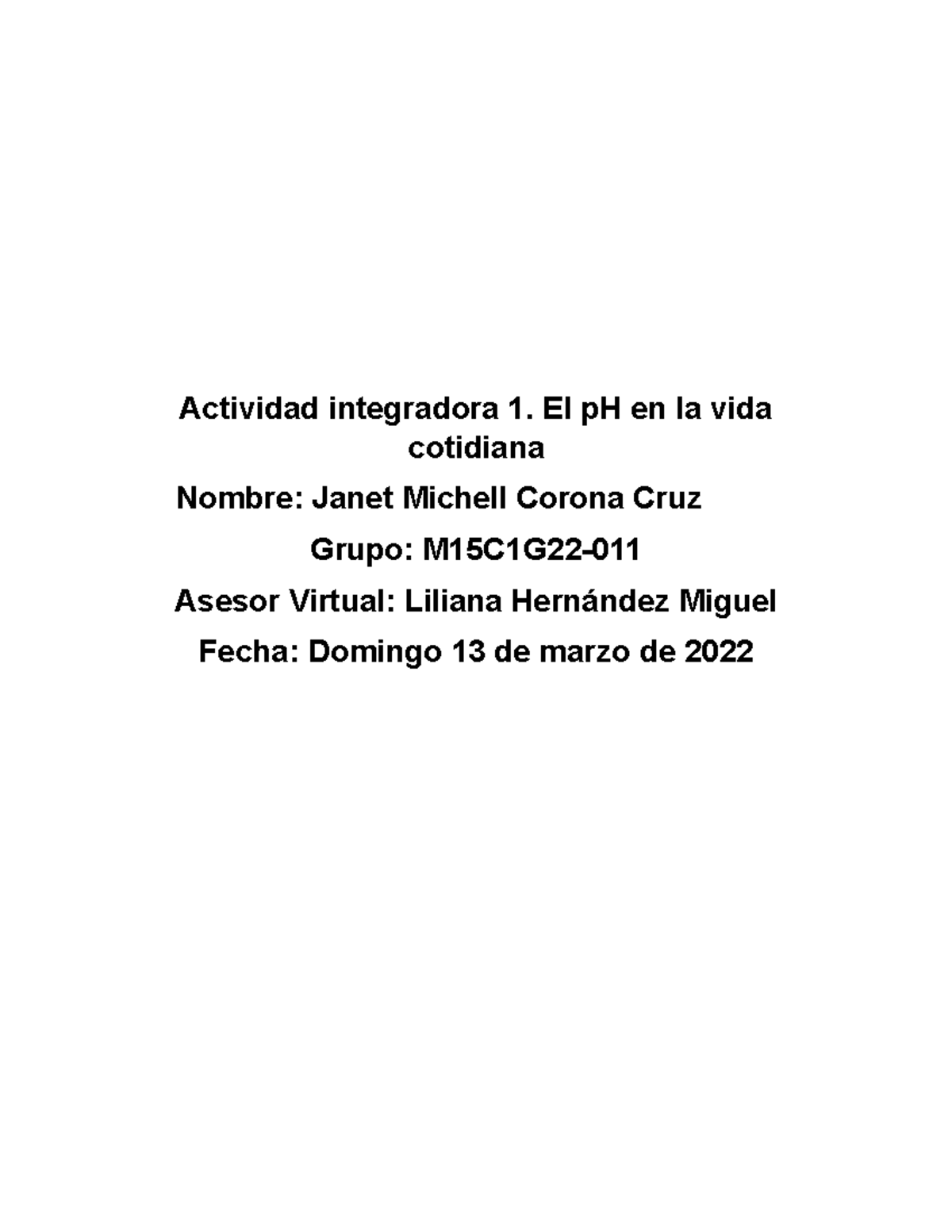 Actividad integradora 1. El pH en la vida cotidiana

Nombre: Janet Michell Corona Cruz

Grupo: M15C1G22-011

Asesor Virtual: Liliana Hernández Miguel

Fecha: Domingo 13 de marzo de 2022